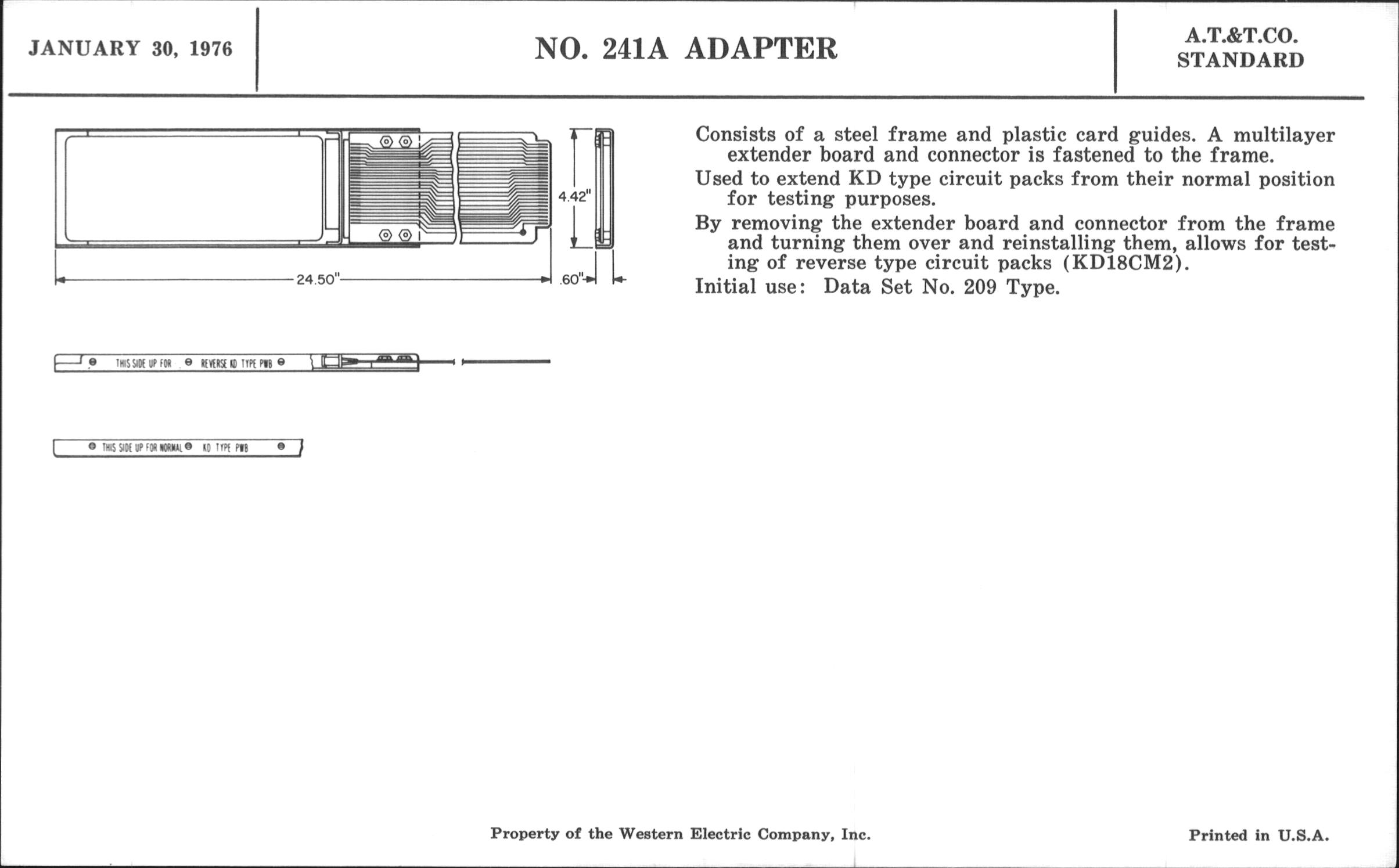 JANUARY 30, 1976

NO. 241A ADAPTER

A.T.&T.CO.
STANDARD

4.42"

24.50"

.60"

THIS SIDE UP FOR REVERSE KD TYPE PWB

THIS SIDE UP FOR NORMAL KD TYPE PWB

Consists of a steel frame and plastic card guides. A multilayer extender board and connector is fastened to the frame.

Used to extend KD type circuit packs from their normal position for testing purposes.

By removing the extender board and connector from the frame and turning them over and reinstalling them, allows for testing of reverse type circuit packs (KD18CM2).

Initial use: Data Set No. 209 Type.

Property of the Western Electric Company, Inc.

Printed in U.S.A.